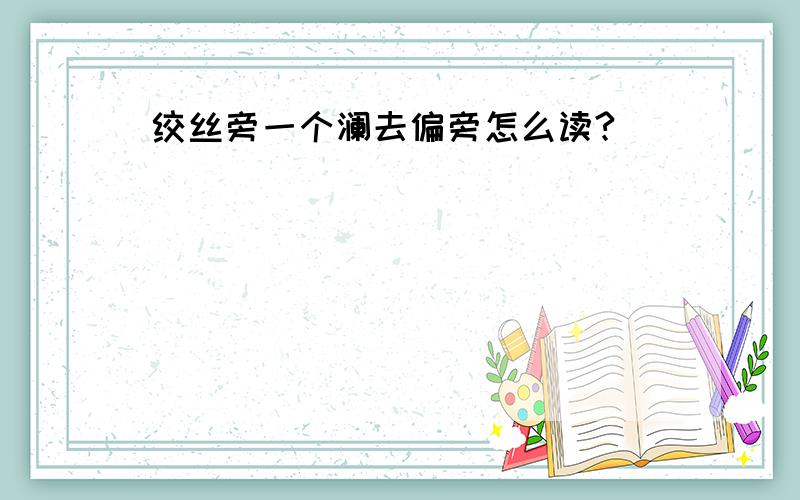 绞丝旁一个澜去偏旁怎么读?